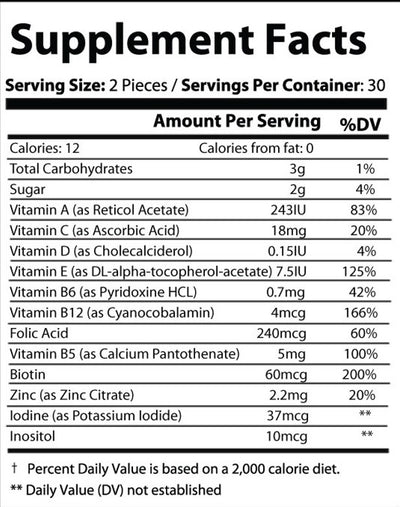 Supplement Facts

Serving Size: 2 Pieces / Servings Per Container: 30

| | Amount Per Serving | %DV |
|---|---|---|
| Calories: 12 | Calories from fat: 0 | |
| Total Carbohydrates | 3g | 1% |
| Sugar | 2g | 4% |
| Vitamin A (as Reticol Acetate) | 243IU | 83% |
| Vitamin C (as Ascorbic Acid) | 18mg | 20% |
| Vitamin D (as Cholecalciderol) | 0.15IU | 4% |
| Vitamin E (as DL-alpha-tocopherol-acetate) | 7.5IU | 125% |
| Vitamin B6 (as Pyridoxine HCL) | 0.7mg | 42% |
| Vitamin B12 (as Cyanocobalamin) | 4mcg | 166% |
| Folic Acid | 240mcg | 60% |
| Vitamin B5 (as Calcium Pantothenate) | 5mg | 100% |
| Biotin | 60mcg | 200% |
| Zinc (as Zinc Citrate) | 2.2mg | 20% |
| Iodine (as Potassium Iodide) | 37mcg | ** |
| Inositol | 10mcg | ** |

† Percent Daily Value is based on a 2,000 calorie diet.
** Daily Value (DV) not established